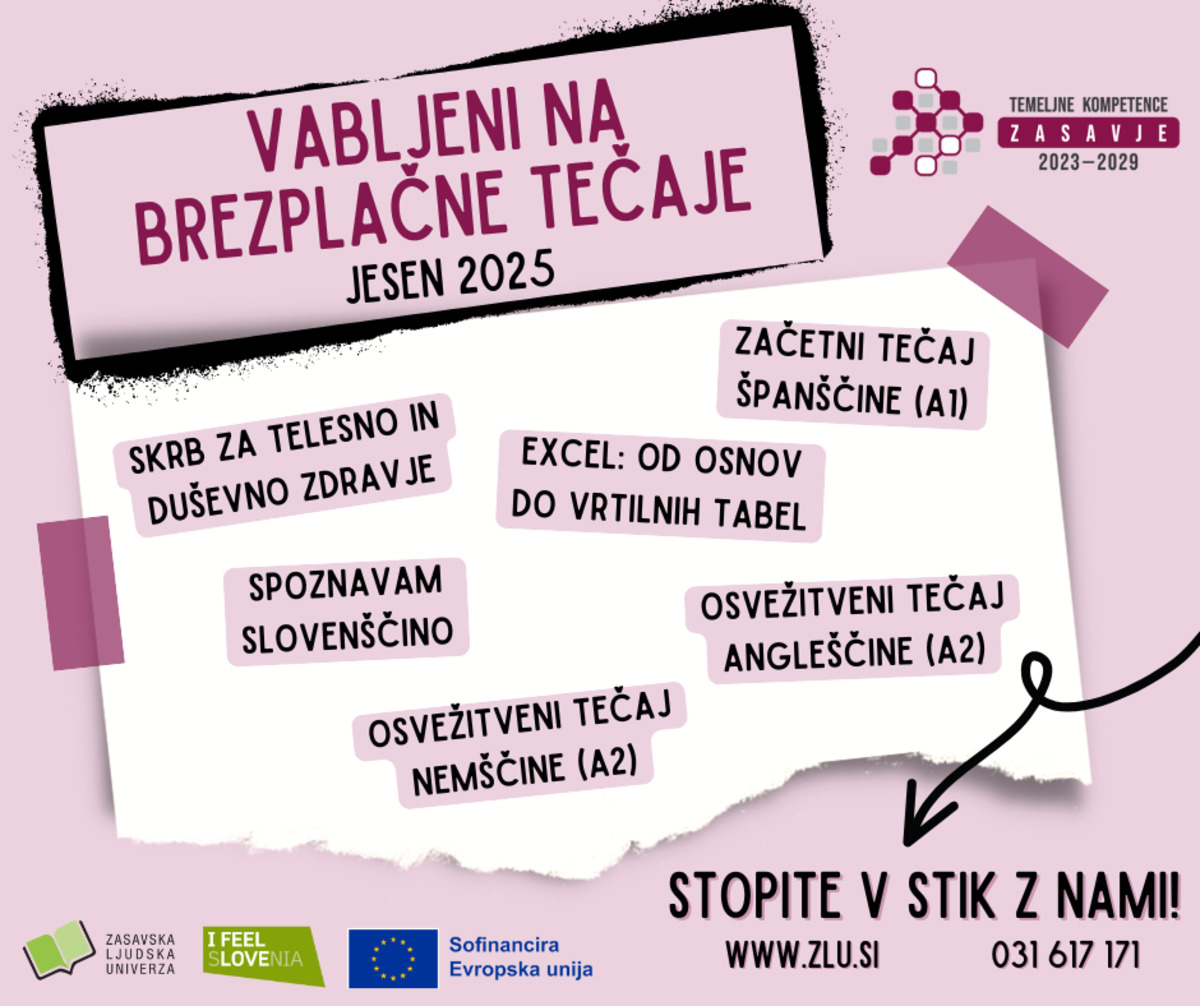 VABLJENI NA BREZPLAČNE TEČAJE

JESEN 2025

TEMELJNE KOMPETENCE
ZASAVJE
2023—2029

ZAČETNI TEČAJ ŠPANŠČINE (A1)

SKRB ZA TELESNO IN DUŠEVNO ZDRAVJE

EXCEL: OD OSNOV DO VRTILNIH TABEL

SPOZNAVAM SLOVENŠČINO

OSVEŽITVENI TEČAJ ANGLEŠČINE (A2)

OSVEŽITVENI TEČAJ NEMŠČINE (A2)

STOPITE V STIK Z NAMI!

WWW.ZLU.SI 031 617 171

ZASAVSKA LJUDSKA UNIVERZA

I FEEL SLOVENIA

Sofinancira Evropska unija